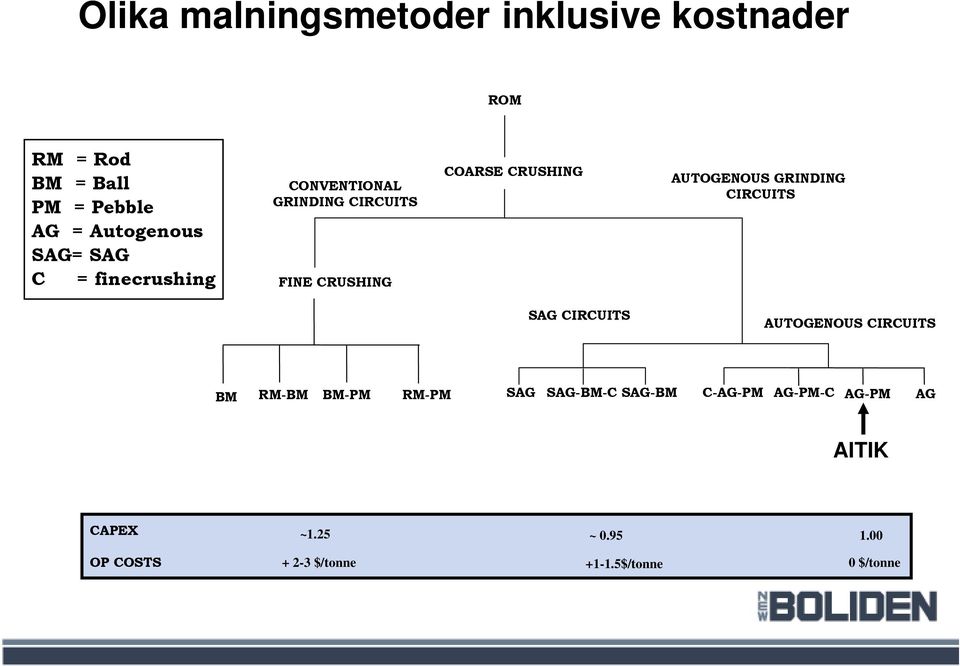 Olika malningsmetoder inklusive kostnader

RM = Rod
BM = Ball
PM = Pebble
AG = Autogenous
SAG= SAG
C = finecrushing

ROM

COARSE CRUSHING

CONVENTIONAL GRINDING CIRCUITS

AUTOGENOUS GRINDING CIRCUITS

FINE CRUSHING

SAG CIRCUITS

AUTOGENOUS CIRCUITS

BM RM-BM BM-PM RM-PM SAG SAG-BM-C SAG-BM C-AG-PM AG-PM-C AG-PM AG

AITIK

| CAPEX | ~1.25 | ~ 0.95 | 1.00 |
|---|---|---|---|
| OP COSTS | + 2-3 $/tonne | +1-1.5$/tonne | 0 $/tonne |

NEW BOLIDEN